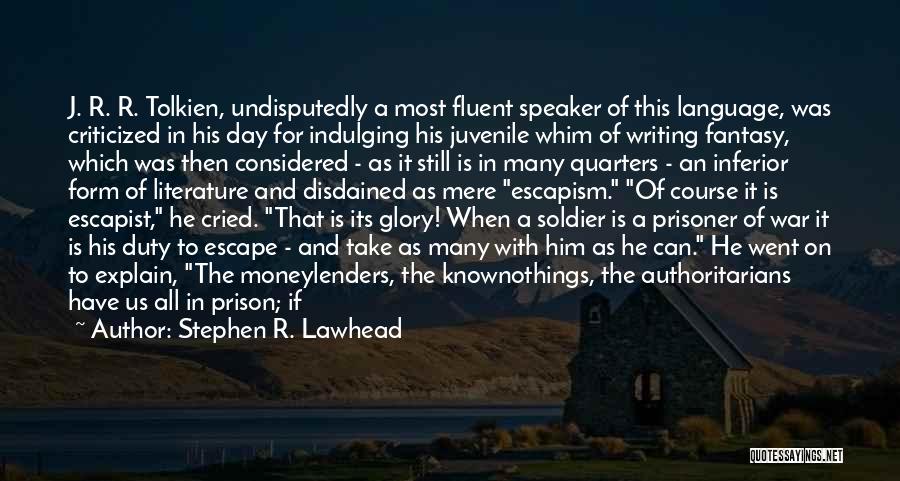 J. R. R. Tolkien, undisputedly a most fluent speaker of this language, was criticized in his day for indulging his juvenile whim of writing fantasy, which was then considered - as it still is in many quarters - an inferior form of literature and disdained as mere "escapism." "Of course it is escapist," he cried. "That is its glory! When a soldier is a prisoner of war it is his duty to escape - and take as many with him as he can." He went on to explain, "The moneylenders, the knownothings, the authoritarians have us all in prison; if

~ Author: Stephen R. Lawhead

QUOTESSAYINGS.NET